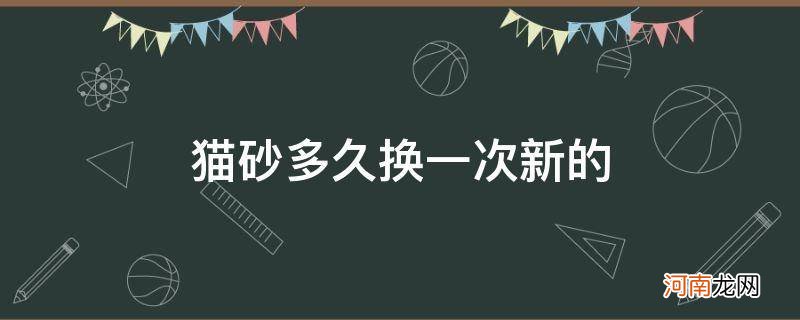 猫砂多久换一次新的

河南龙网